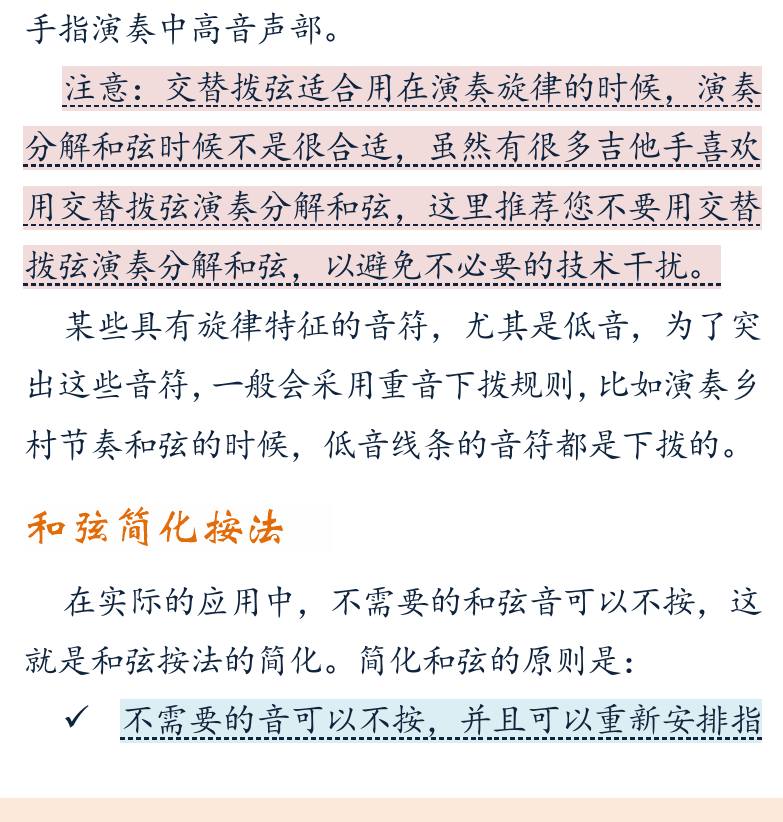 手指演奏中高音声部。

注意：交替拨弦适合用在演奏旋律的时候，演奏分解和弦时候不是很合适，虽然有很多吉他手喜欢用交替拨弦演奏分解和弦，这里推荐您不要用交替拨弦演奏分解和弦，以避免不必要的技术干扰。

某些具有旋律特征的音符，尤其是低音，为了突出这些音符，一般会采用重音下拨规则，比如演奏乡村节奏和弦的时候，低音线条的音符都是下拨的。

和弦简化按法

在实际的应用中，不需要的和弦音可以不按，这就是和弦按法的简化。简化和弦的原则是：

✓ 不需要的音可以不按，并且可以重新安排指